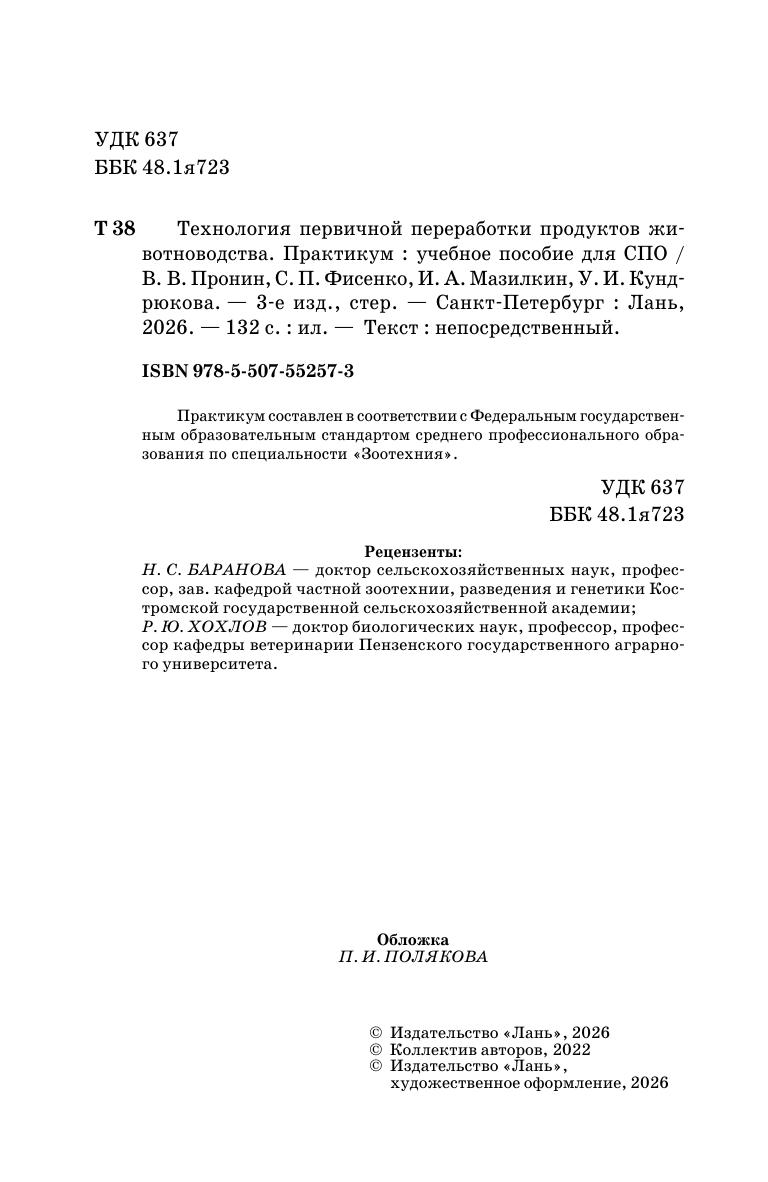 УДК 637
ББК 48.1я723

Т 38 Технология первичной переработки продуктов животноводства. Практикум : учебное пособие для СПО / В. В. Пронин, С. П. Фисенко, И. А. Мазилкин, У. И. Кундрюкова. — 3-е изд., стер. — Санкт-Петербург : Лань, 2026. — 132 с. : ил. — Текст : непосредственный.

ISBN 978-5-507-55257-3

Практикум составлен в соответствии с Федеральным государственным образовательным стандартом среднего профессионального образования по специальности «Зоотехния».

УДК 637
ББК 48.1я723

Рецензенты:
Н. С. БАРАНОВА — доктор сельскохозяйственных наук, профессор, зав. кафедрой частной зоотехнии, разведения и генетики Костромской государственной сельскохозяйственной академии;
Р. Ю. ХОХЛОВ — доктор биологических наук, профессор, профессор кафедры ветеринарии Пензенского государственного аграрного университета.

Обложка
П. И. ПОЛЯКОВА

© Издательство «Лань», 2026
© Коллектив авторов, 2022
© Издательство «Лань», художественное оформление, 2026